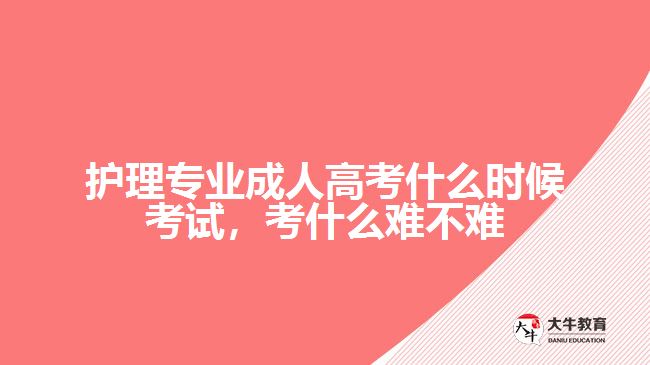 护理专业成人高考什么时候考试，考什么难不难

大牛
大牛教育
DANIU EDUCATION